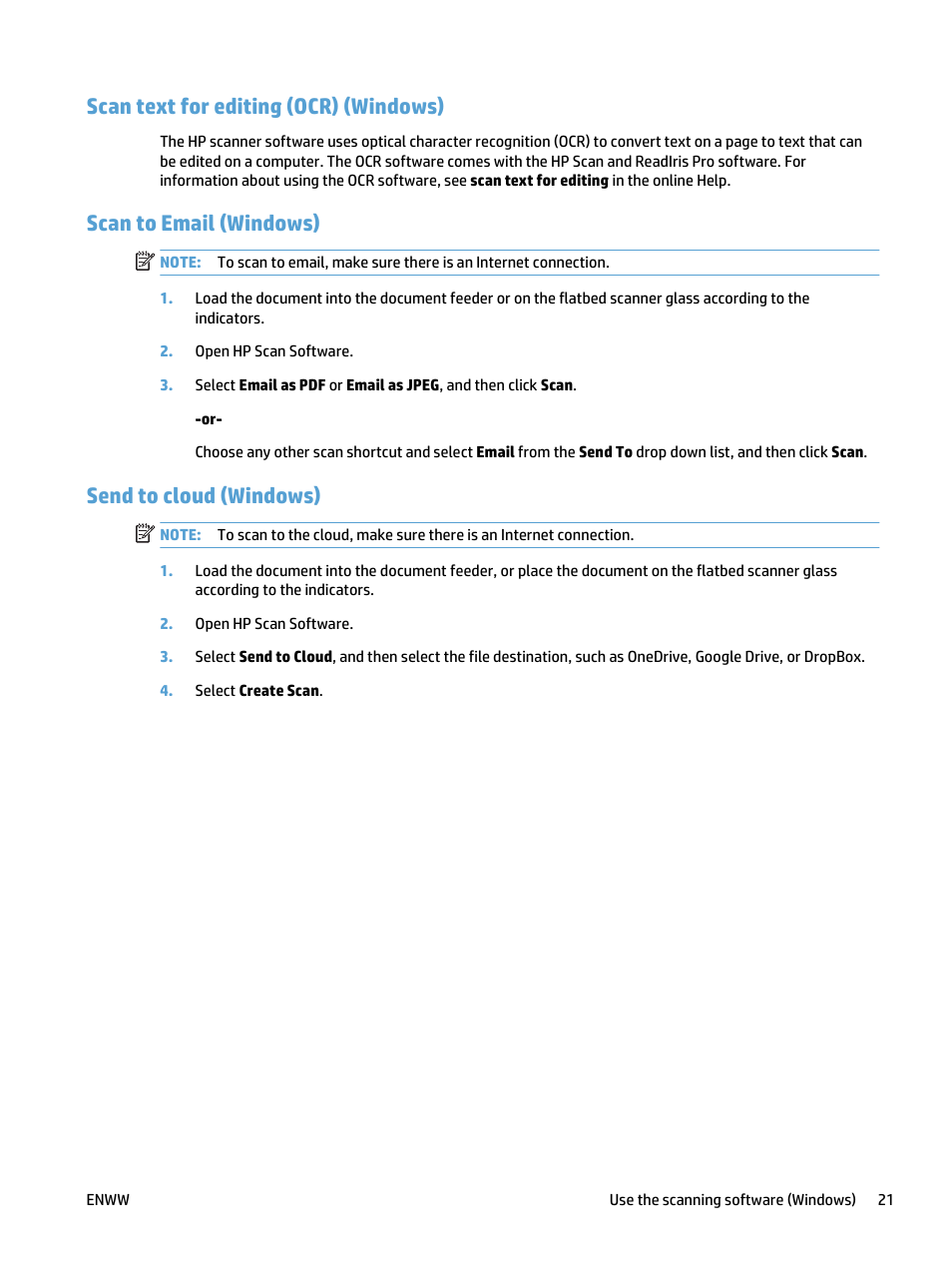 Scan text for editing (OCR) (Windows)

The HP scanner software uses optical character recognition (OCR) to convert text on a page to text that can be edited on a computer. The OCR software comes with the HP Scan and ReadIris Pro software. For information about using the OCR software, see scan text for editing in the online Help.

Scan to Email (Windows)

NOTE: To scan to email, make sure there is an Internet connection.

1. Load the document into the document feeder or on the flatbed scanner glass according to the indicators.

2. Open HP Scan Software.

3. Select Email as PDF or Email as JPEG, and then click Scan.

-or-

Choose any other scan shortcut and select Email from the Send To drop down list, and then click Scan.

Send to cloud (Windows)

NOTE: To scan to the cloud, make sure there is an Internet connection.

1. Load the document into the document feeder, or place the document on the flatbed scanner glass according to the indicators.

2. Open HP Scan Software.

3. Select Send to Cloud, and then select the file destination, such as OneDrive, Google Drive, or DropBox.

4. Select Create Scan.

ENWW

Use the scanning software (Windows) 21